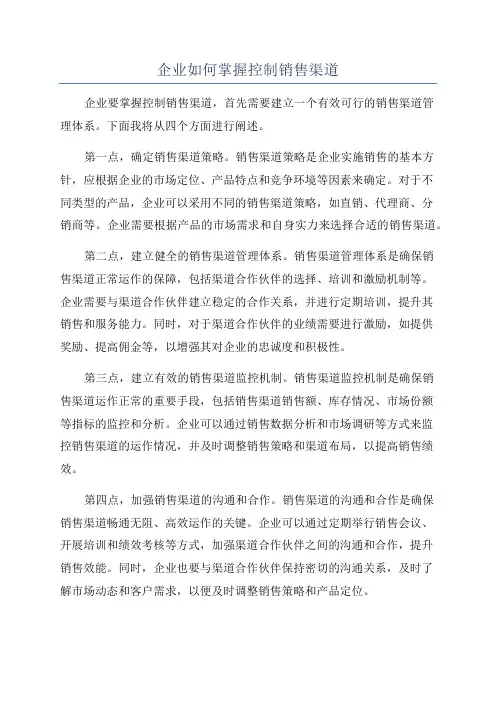 企业如何掌握控制销售渠道

企业要掌握控制销售渠道，首先需要建立一个有效可行的销售渠道管理体系。下面我将从四个方面进行阐述。

第一点，确定销售渠道策略。销售渠道策略是企业实施销售的基本方针，应根据企业的市场定位、产品特点和竞争环境等因素来确定。对于不同类型的产品，企业可以采用不同的销售渠道策略，如直销、代理商、分销商等。企业需要根据产品的市场需求和自身实力来选择合适的销售渠道。

第二点，建立健全的销售渠道管理体系。销售渠道管理体系是确保销售渠道正常运作的保障，包括渠道合作伙伴的选择、培训和激励机制等。企业需要与渠道合作伙伴建立稳定的合作关系，并进行定期培训，提升其销售和服务能力。同时，对于渠道合作伙伴的业绩需要进行激励，如提供奖励、提高佣金等，以增强其对企业的忠诚度和积极性。

第三点，建立有效的销售渠道监控机制。销售渠道监控机制是确保销售渠道运作正常的重要手段，包括销售渠道销售额、库存情况、市场份额等指标的监控和分析。企业可以通过销售数据分析和市场调研等方式来监控销售渠道的运作情况，并及时调整销售策略和渠道布局，以提高销售绩效。

第四点，加强销售渠道的沟通和合作。销售渠道的沟通和合作是确保销售渠道畅通无阻、高效运作的关键。企业可以通过定期举行销售会议、开展培训和绩效考核等方式，加强渠道合作伙伴之间的沟通和合作，提升销售效能。同时，企业也要与渠道合作伙伴保持密切的沟通关系，及时了解市场动态和客户需求，以便及时调整销售策略和产品定位。